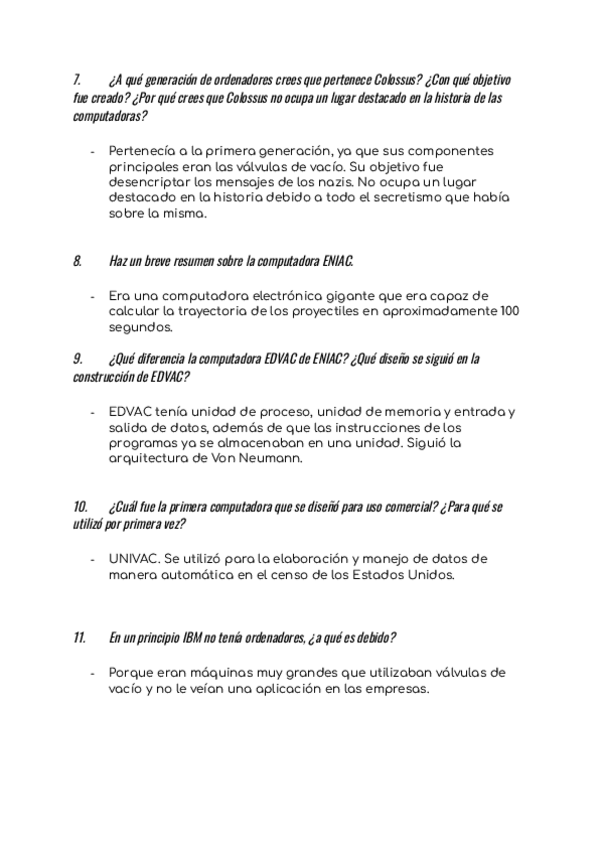 7. ¿A qué generación de ordenadores crees que pertenece Colossus? ¿Con qué objetivo fue creado? ¿Por qué crees que Colossus no ocupa un lugar destacado en la historia de las computadoras?

- Pertenecía a la primera generación, ya que sus componentes principales eran las válvulas de vacío. Su objetivo fue desencriptar los mensajes de los nazis. No ocupa un lugar destacado en la historia debido a todo el secretismo que había sobre la misma.

8. Haz un breve resumen sobre la computadora ENIAC.

- Era una computadora electrónica gigante que era capaz de calcular la trayectoria de los proyectiles en aproximadamente 100 segundos.

9. ¿Qué diferencia la computadora EDVAC de ENIAC? ¿Qué diseño se siguió en la construcción de EDVAC?

- EDVAC tenía unidad de proceso, unidad de memoria y entrada y salida de datos, además de que las instrucciones de los programas ya se almacenaban en una unidad. Siguió la arquitectura de Von Neumann.

10. ¿Cuál fue la primera computadora que se diseñó para uso comercial? ¿Para qué se utilizó por primera vez?

- UNIVAC. Se utilizó para la elaboración y manejo de datos de manera automática en el censo de los Estados Unidos.

11. En un principio IBM no tenía ordenadores, ¿a qué es debido?

- Porque eran máquinas muy grandes que utilizaban válvulas de vacío y no le veían una aplicación en las empresas.